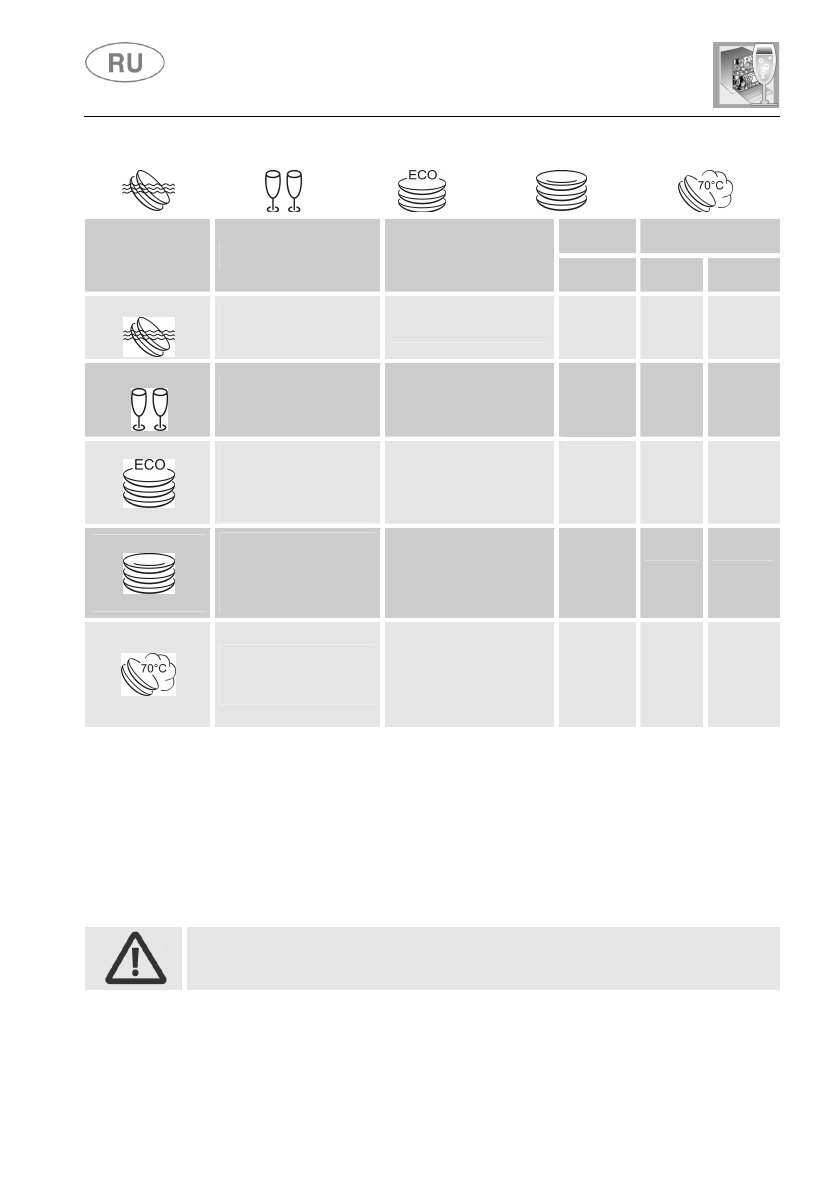 RU

ECO

70°C

ECO

70°C